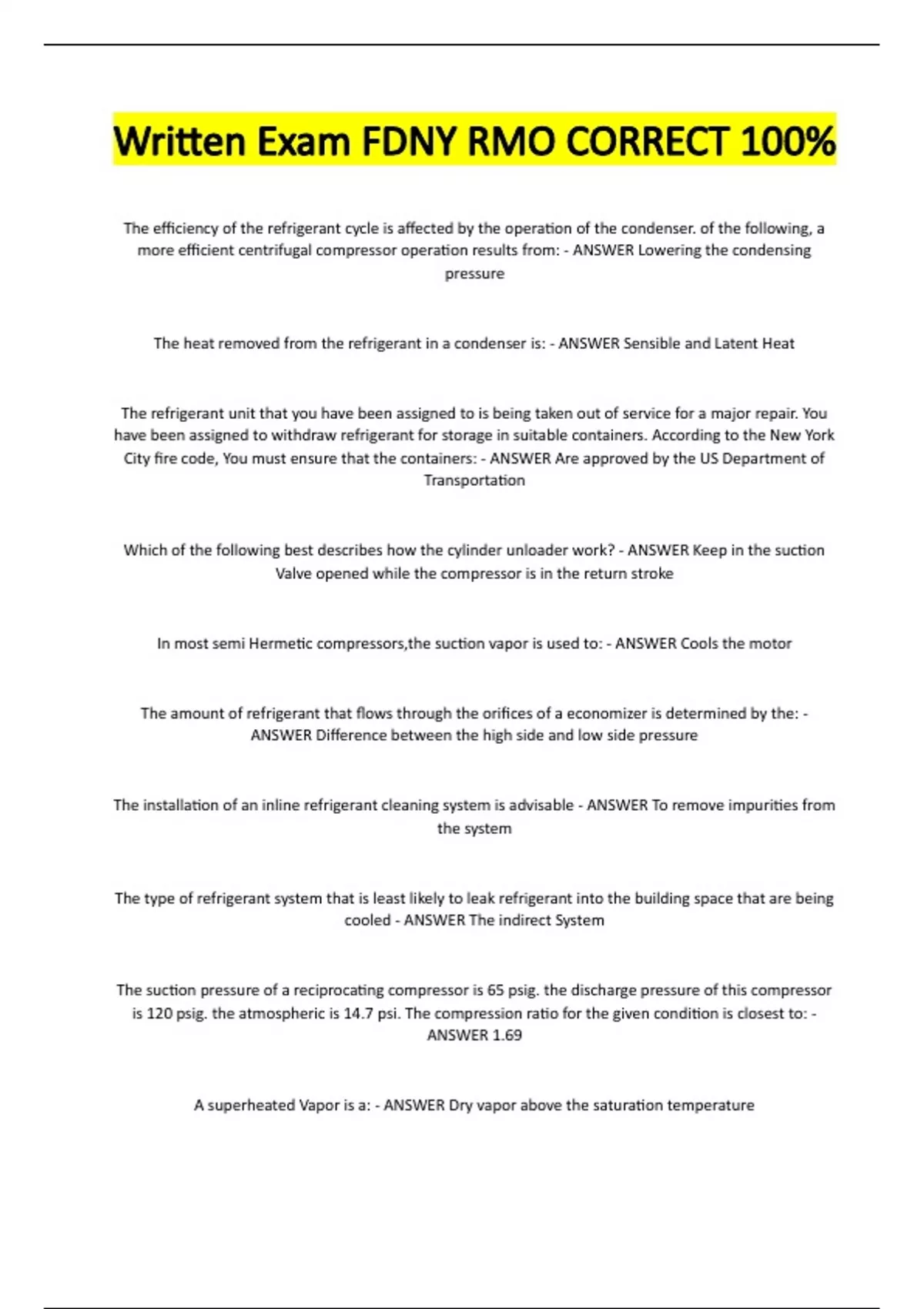 Written Exam FDNY RMO CORRECT 100%

The efficiency of the refrigerant cycle is affected by the operation of the condenser. of the following, a more efficient centrifugal compressor operation results from: - ANSWER Lowering the condensing pressure

The heat removed from the refrigerant in a condenser is: - ANSWER Sensible and Latent Heat

The refrigerant unit that you have been assigned to is being taken out of service for a major repair. You have been assigned to withdraw refrigerant for storage in suitable containers. According to the New York City fire code, You must ensure that the containers: - ANSWER Are approved by the US Department of Transportation

Which of the following best describes how the cylinder unloader work? - ANSWER Keep in the suction Valve opened while the compressor is in the return stroke

In most semi Hermetic compressors,the suction vapor is used to: - ANSWER Cools the motor

The amount of refrigerant that flows through the orifices of a economizer is determined by the: - ANSWER Difference between the high side and low side pressure

The installation of an inline refrigerant cleaning system is advisable - ANSWER To remove impurities from the system

The type of refrigerant system that is least likely to leak refrigerant into the building space that are being cooled - ANSWER The indirect System

The suction pressure of a reciprocating compressor is 65 psig. the discharge pressure of this compressor is 120 psig. the atmospheric is 14.7 psi. The compression ratio for the given condition is closest to: - ANSWER 1.69

A superheated Vapor is a: - ANSWER Dry vapor above the saturation temperature